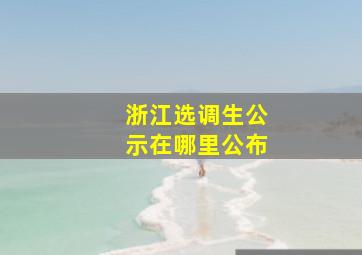 浙江选调生公示在哪里公布